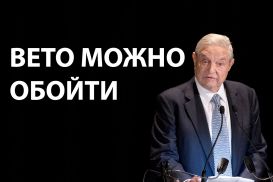 ВЕТО МОЖНО ОБОЙТИ